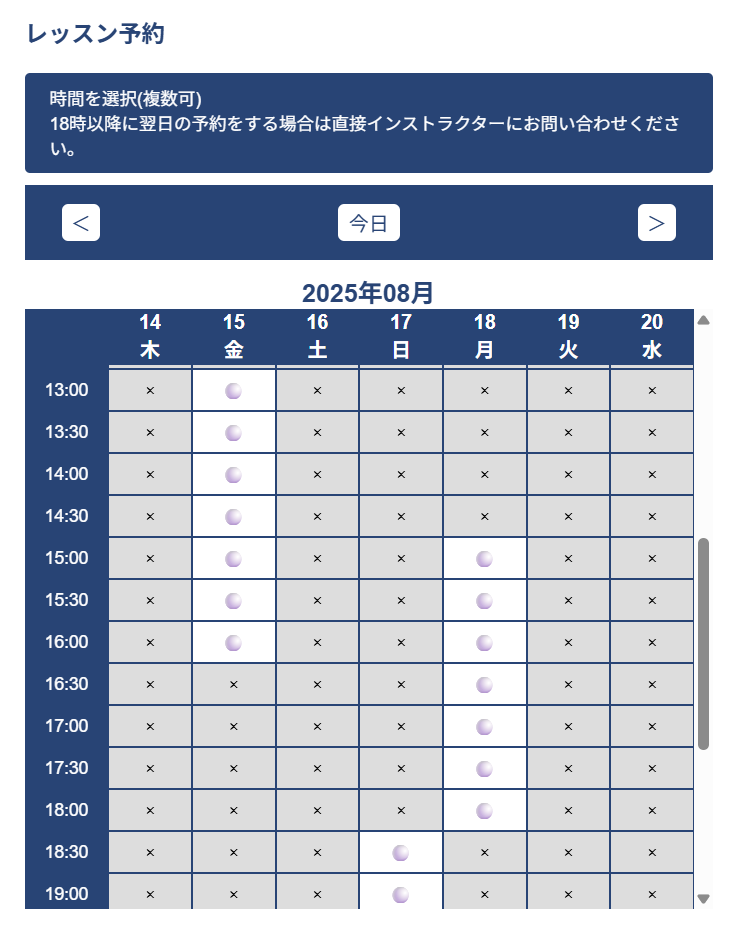 レッスン予約

時間を選択(複数可)
18時以降に翌日の予約をする場合は直接インストラクターにお問い合わせください。

＜ 今日 ＞

2025年08月

| | 14 木 | 15 金 | 16 土 | 17 日 | 18 月 | 19 火 | 20 水 |
|---|---|---|---|---|---|---|---|
| 13:00 | × | | × | × | × | × | × |
| 13:30 | × | | × | × | × | × | × |
| 14:00 | × | | × | × | × | × | × |
| 14:30 | × | | × | × | × | × | × |
| 15:00 | × | | × | × | | × | × |
| 15:30 | × | | × | × | | × | × |
| 16:00 | × | | × | × | | × | × |
| 16:30 | × | × | × | × | | × | × |
| 17:00 | × | × | × | × | | × | × |
| 17:30 | × | × | × | × | | × | × |
| 18:00 | × | × | × | × | | × | × |
| 18:30 | × | × | × | | × | × | × |
| 19:00 | × | × | × | | × | × | × |